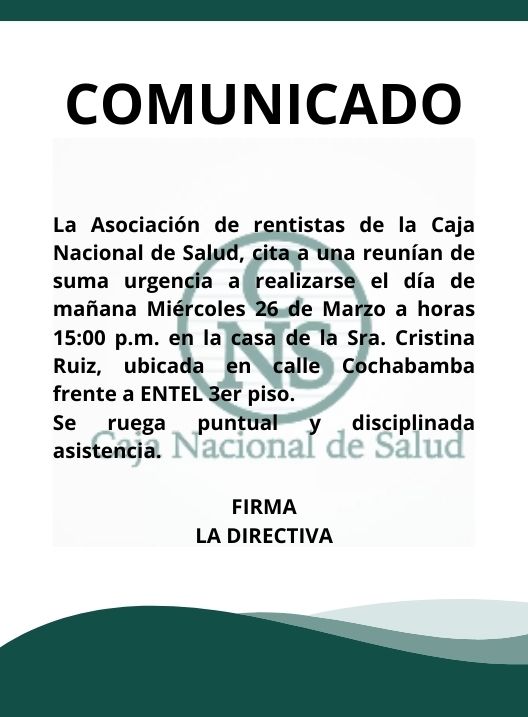 COMUNICADO

La Asociación de rentistas de la Caja Nacional de Salud, cita a una reunían de suma urgencia a realizarse el día de mañana Miércoles 26 de Marzo a horas 15:00 p.m. en la casa de la Sra. Cristina Ruiz, ubicada en calle Cochabamba frente a ENTEL 3er piso.

Se ruega puntual y disciplinada asistencia.

FIRMA
LA DIRECTIVA

CNS
Caja Nacional de Salud